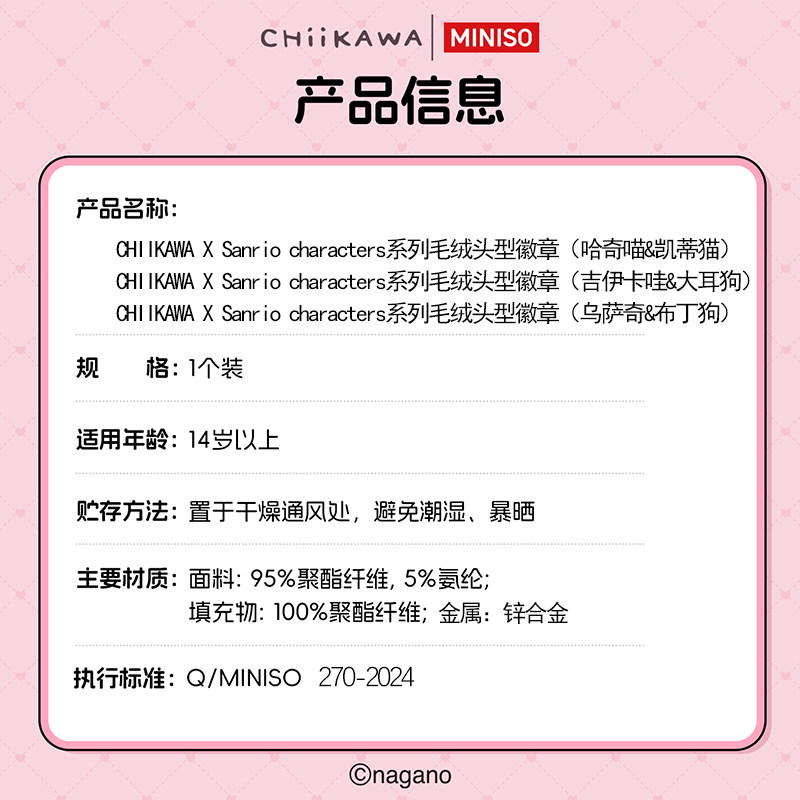 CHiiKAWA MINISO

产品信息

产品名称:

CHIIKAWA X Sanrio characters系列毛绒头型徽章（哈奇喵&凯蒂猫）
CHIIKAWA X Sanrio characters系列毛绒头型徽章（吉伊卡哇&大耳狗）
CHIIKAWA X Sanrio characters系列毛绒头型徽章（乌萨奇&布丁狗）

规 格:1个装

适用年龄:14岁以上

贮存方法:置于干燥通风处，避免潮湿、暴晒

主要材质:面料:95%聚酯纤维,5%氨纶;
填充物:100%聚酯纤维;金属:锌合金

执行标准:Q/MINISO 270-2024

©nagano